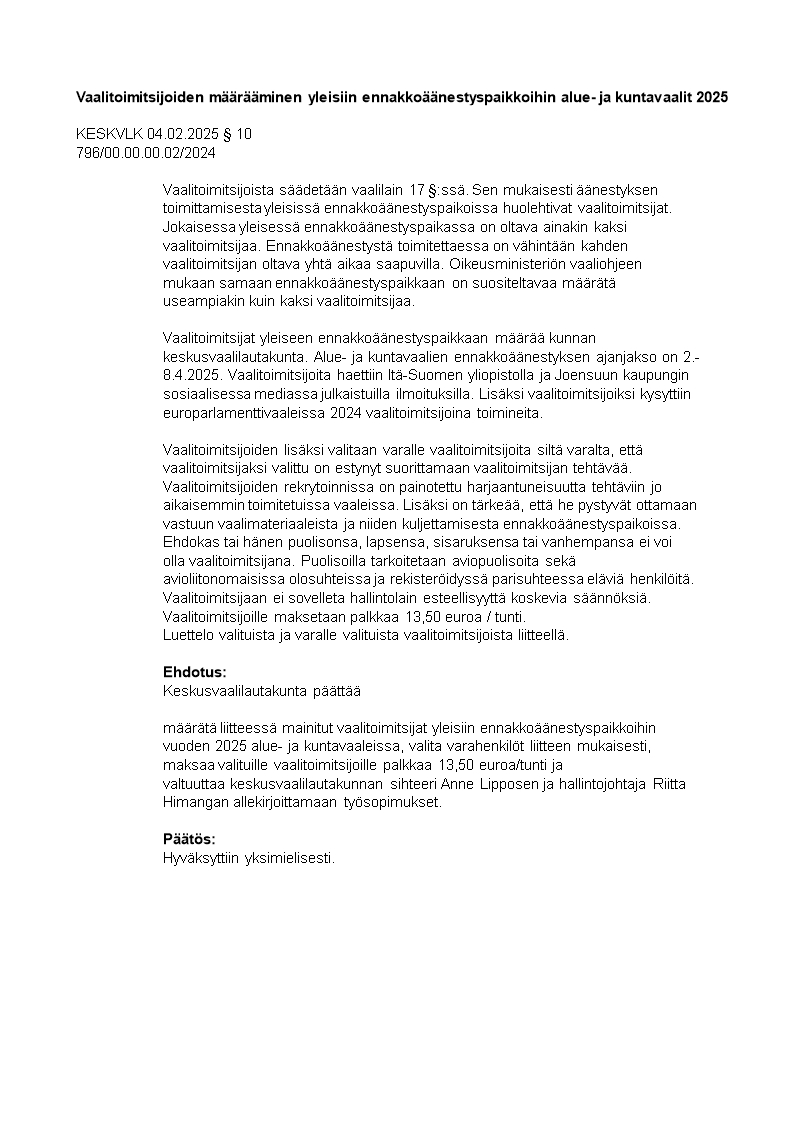 Vaalitoimitsijoiden määrääminen yleisiin ennakkoäänestyspaikkoihin alue- ja kuntavaalit 2025

KESKVLK 04.02.2025 § 10
796/00.00.00.02/2024

Vaalitoimitsijoista säädetään vaalilain 17 §:ssä. Sen mukaisesti äänestyksen toimittamisesta yleisissä ennakkoäänestyspaikoissa huolehtivat vaalitoimitsijat. Jokaisessa yleisessä ennakkoäänestyspaikassa on oltava ainakin kaksi vaalitoimitsijaa. Ennakkoäänestystä toimitettaessa on vähintään kahden vaalitoimitsijan oltava yhtä aikaa saapuvilla. Oikeusministeriön vaaliohjeen mukaan samaan ennakkoäänestyspaikkaan on suositeltavaa määrätä useampiakin kuin kaksi vaalitoimitsijaa.

Vaalitoimitsijat yleiseen ennakkoäänestyspaikkaan määrää kunnan keskusvaalilautakunta. Alue- ja kuntavaalien ennakkoäänestyksen ajanjakso on 2.-8.4.2025. Vaalitoimitsijoita haettiin Itä-Suomen yliopistolla ja Joensuun kaupungin sosiaalisessa mediassa julkaistuilla ilmoituksilla. Lisäksi vaalitoimitsijoiksi kysyttiin europarlamenttivaaleissa 2024 vaalitoimitsijoina toimineita.

Vaalitoimitsijoiden lisäksi valitaan varalle vaalitoimitsijoita siltä varalta, että vaalitoimitsijaksi valittu on estynyt suorittamaan vaalitoimitsijan tehtävää. Vaalitoimitsijoiden rekrytoinnissa on painotettu harjaantuneisuutta tehtäviin jo aikaisemmin toimitetuissa vaaleissa. Lisäksi on tärkeää, että he pystyvät ottamaan vastuun vaalimateriaaleista ja niiden kuljettamisesta ennakkoäänestyspaikoissa. Ehdokas tai hänen puolisonsa, lapsensa, sisaruksensa tai vanhempansa ei voi olla vaalitoimitsijana. Puolisoilla tarkoitetaan aviopuolisoita sekä avioliitonomaisissa olosuhteissa ja rekisteröidyssä parisuhteessa eläviä henkilöitä. Vaalitoimitsijaan ei sovelleta hallintolain esteellisyyttä koskevia säännöksiä. Vaalitoimitsijoille maksetaan palkkaa 13,50 euroa / tunti.
Luettelo valituista ja varalle valituista vaalitoimitsijoista liitteellä.

Ehdotus:
Keskusvaalilautakunta päättää

määrätä liitteessä mainitut vaalitoimitsijat yleisiin ennakkoäänestyspaikkoihin vuoden 2025 alue- ja kuntavaaleissa, valita varahenkilöt liitteen mukaisesti, maksaa valituille vaalitoimitsijoille palkkaa 13,50 euroa/tunti ja valtuuttaa keskusvaalilautakunnan sihteeri Anne Lipposen ja hallintojohtaja Riitta Himangan allekirjoittamaan työsopimukset.

Päätös:
Hyväksyttiin yksimielisesti.